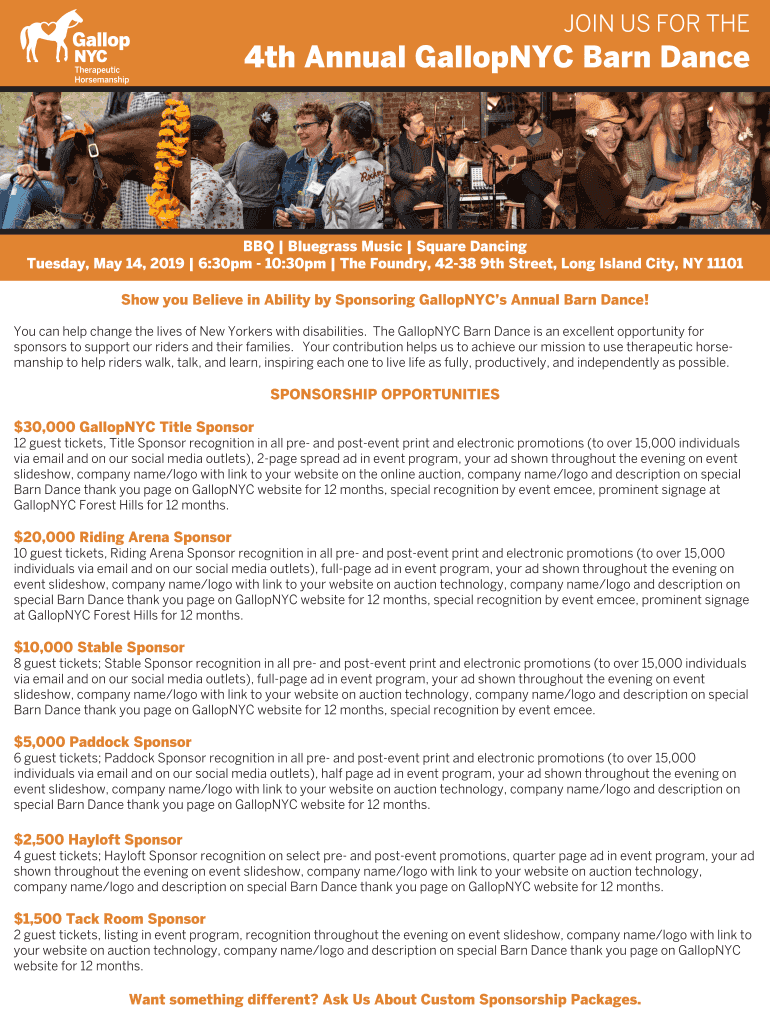 Gallop NYC Therapeutic Horsemanship

JOIN US FOR THE
4th Annual GallopNYC Barn Dance

BBQ | Bluegrass Music | Square Dancing
Tuesday, May 14, 2019 | 6:30pm - 10:30pm | The Foundry, 42-38 9th Street, Long Island City, NY 11101

Show you Believe in Ability by Sponsoring GallopNYC's Annual Barn Dance!

You can help change the lives of New Yorkers with disabilities. The GallopNYC Barn Dance is an excellent opportunity for sponsors to support our riders and their families. Your contribution helps us to achieve our mission to use therapeutic horsemanship to help riders walk, talk, and learn, inspiring each one to live life as fully, productively, and independently as possible.

SPONSORSHIP OPPORTUNITIES

$30,000 GallopNYC Title Sponsor
12 guest tickets, Title Sponsor recognition in all pre- and post-event print and electronic promotions (to over 15,000 individuals via email and on our social media outlets), 2-page spread ad in event program, your ad shown throughout the evening on event slideshow, company name/logo with link to your website on the online auction, company name/logo and description on special Barn Dance thank you page on GallopNYC website for 12 months, special recognition by event emcee, prominent signage at GallopNYC Forest Hills for 12 months.

$20,000 Riding Arena Sponsor
10 guest tickets, Riding Arena Sponsor recognition in all pre- and post-event print and electronic promotions (to over 15,000 individuals via email and on our social media outlets), full-page ad in event program, your ad shown throughout the evening on event slideshow, company name/logo with link to your website on auction technology, company name/logo and description on special Barn Dance thank you page on GallopNYC website for 12 months, special recognition by event emcee, prominent signage at GallopNYC Forest Hills for 12 months.

$10,000 Stable Sponsor
8 guest tickets; Stable Sponsor recognition in all pre- and post-event print and electronic promotions (to over 15,000 individuals via email and on our social media outlets), full-page ad in event program, your ad shown throughout the evening on event slideshow, company name/logo with link to your website on auction technology, company name/logo and description on special Barn Dance thank you page on GallopNYC website for 12 months, special recognition by event emcee.

$5,000 Paddock Sponsor
6 guest tickets; Paddock Sponsor recognition in all pre- and post-event print and electronic promotions (to over 15,000 individuals via email and on our social media outlets), half page ad in event program, your ad shown throughout the evening on event slideshow, company name/logo with link to your website on auction technology, company name/logo and description on special Barn Dance thank you page on GallopNYC website for 12 months.

$2,500 Hayloft Sponsor
4 guest tickets; Hayloft Sponsor recognition on select pre- and post-event promotions, quarter page ad in event program, your ad shown throughout the evening on event slideshow, company name/logo with link to your website on auction technology, company name/logo and description on special Barn Dance thank you page on GallopNYC website for 12 months.

$1,500 Tack Room Sponsor
2 guest tickets, listing in event program, recognition throughout the evening on event slideshow, company name/logo with link to your website on auction technology, company name/logo and description on special Barn Dance thank you page on GallopNYC website for 12 months.

Want something different? Ask Us About Custom Sponsorship Packages.